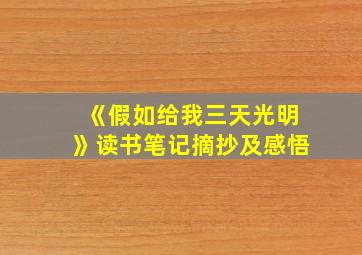 《假如给我三天光明》读书笔记摘抄及感悟